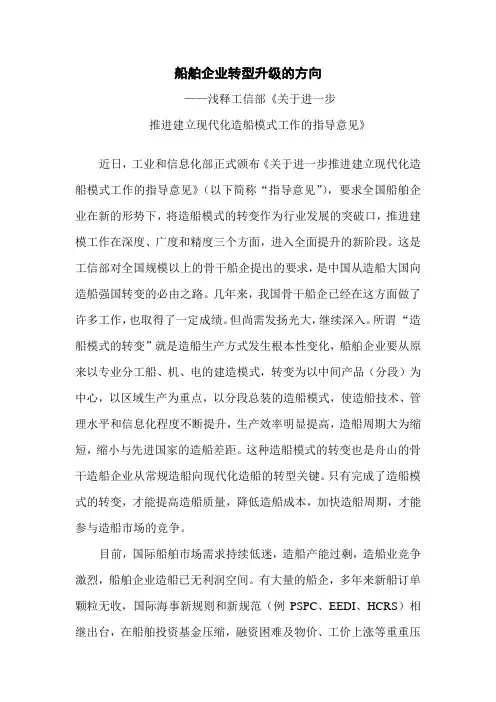 船舶企业转型升级的方向

——浅释工信部《关于进一步

推进建立现代化造船模式工作的指导意见》

近日，工业和信息化部正式颁布《关于进一步推进建立现代化造船模式工作的指导意见》（以下简称“指导意见”），要求全国船舶企业在新的形势下，将造船模式的转变作为行业发展的突破口，推进建模工作在深度、广度和精度三个方面，进入全面提升的新阶段。这是工信部对全国规模以上的骨干船企提出的要求，是中国从造船大国向造船强国转变的必由之路。几年来，我国骨干船企已经在这方面做了许多工作，也取得了一定成绩。但尚需发扬光大，继续深入。所谓“造船模式的转变”就是造船生产方式发生根本性变化，船舶企业要从原来以专业分工船、机、电的建造模式，转变为以中间产品（分段）为中心，以区域生产为重点，以分段总装的造船模式，使造船技术、管理水平和信息化程度不断提升，生产效率明显提高，造船周期大为缩短，缩小与先进国家的造船差距。这种造船模式的转变也是舟山的骨干造船企业从常规造船向现代化造船的转型关键。只有完成了造船模式的转变，才能提高造船质量，降低造船成本，加快造船周期，才能参与造船市场的竞争。

目前，国际船舶市场需求持续低迷，造船产能过剩，造船业竞争激烈，船舶企业造船已无利润空间。有大量的船企，多年来新船订单颗粒无收，国际海事新规则和新规范（例 PSPC、EEDI、HCRS）相继出台，在船舶投资基金压缩，融资困难及物价、工价上涨等重重压